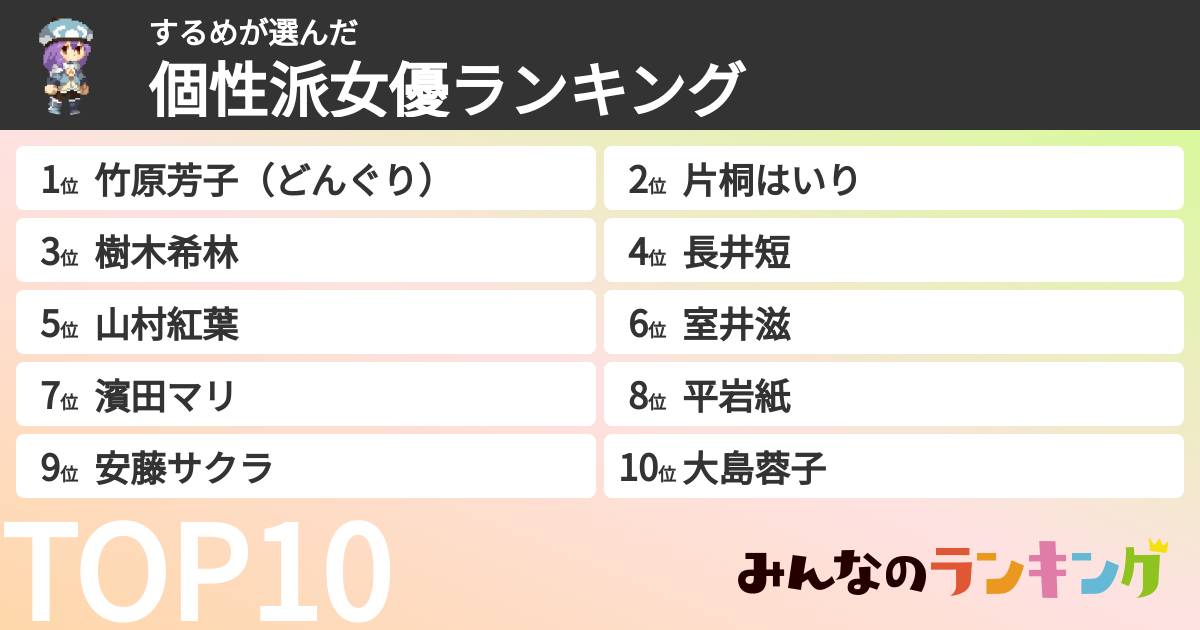 するめが選んだ
個性派女優ランキング

1位 竹原芳子（どんぐり）
2位 片桐はいり
3位 樹木希林
4位 長井短
5位 山村紅葉
6位 室井滋
7位 濱田マリ
8位 平岩紙
9位 安藤サクラ
10位 大島蓉子

TOP10

みんなのランキング